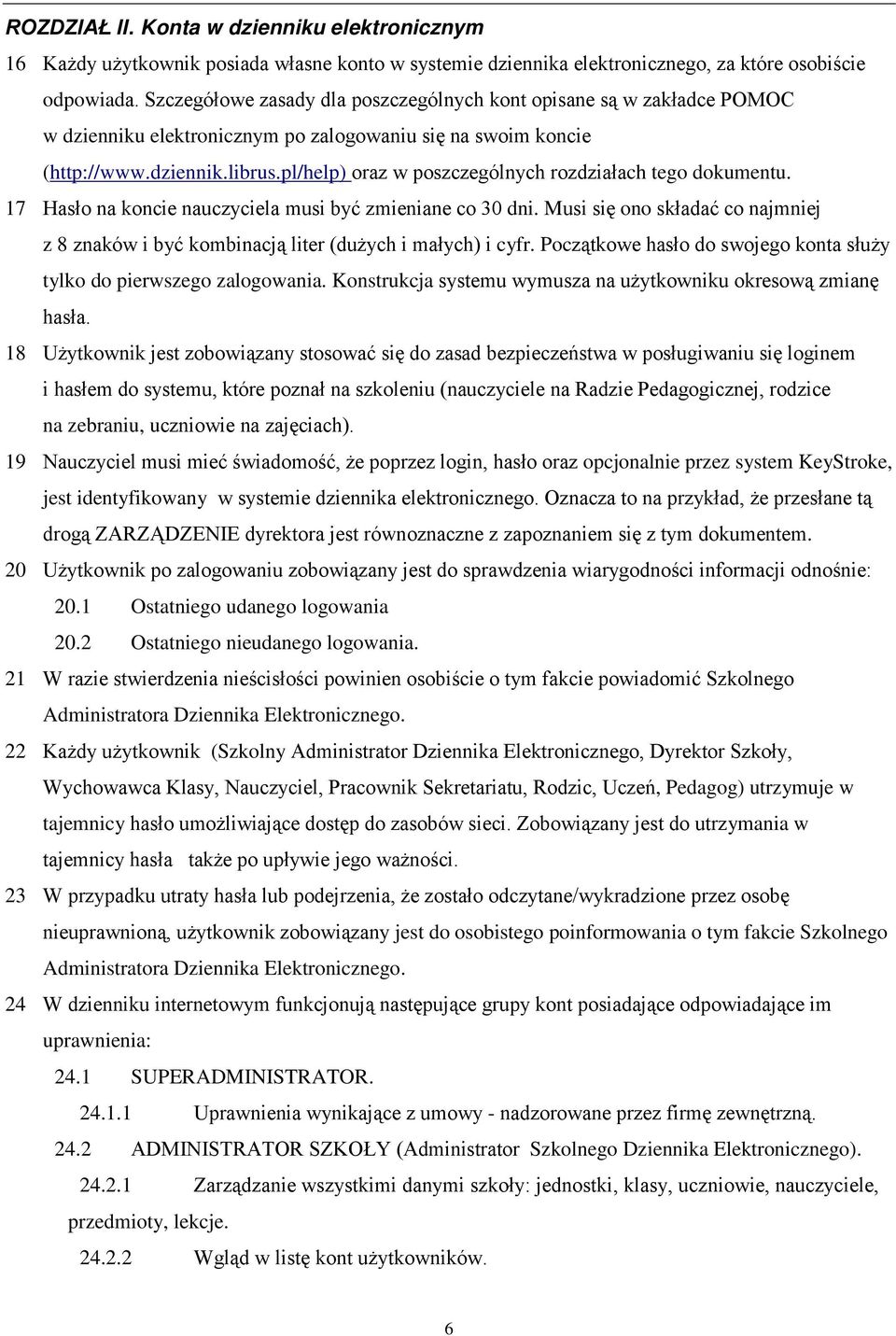 ROZDZIAŁ II. Konta w dzienniku elektronicznym

16 Każdy użytkownik posiada własne konto w systemie dziennika elektronicznego, za które osobiście odpowiada. Szczegółowe zasady dla poszczególnych kont opisane są w zakładce POMOC w dzienniku elektronicznym po zalogowaniu się na swoim koncie (http://www.dziennik.librus.pl/help) oraz w poszczególnych rozdziałach tego dokumentu.

17 Hasło na koncie nauczyciela musi być zmieniane co 30 dni. Musi się ono składać co najmniej z 8 znaków i być kombinacją liter (dużych i małych) i cyfr. Początkowe hasło do swojego konta służy tylko do pierwszego zalogowania. Konstrukcja systemu wymusza na użytkowniku okresową zmianę hasła.

18 Użytkownik jest zobowiązany stosować się do zasad bezpieczeństwa w posługiwaniu się loginem i hasłem do systemu, które poznał na szkoleniu (nauczyciele na Radzie Pedagogicznej, rodzice na zebraniu, uczniowie na zajęciach).

19 Nauczyciel musi mieć świadomość, że poprzez login, hasło oraz opcjonalnie przez system KeyStroke, jest identyfikowany w systemie dziennika elektronicznego. Oznacza to na przykład, że przesłane tą drogą ZARZĄDZENIE dyrektora jest równoznaczne z zapoznaniem się z tym dokumentem.

20 Użytkownik po zalogowaniu zobowiązany jest do sprawdzenia wiarygodności informacji odnośnie:

20.1 Ostatniego udanego logowania

20.2 Ostatniego nieudanego logowania.

21 W razie stwierdzenia nieścisłości powinien osobiście o tym fakcie powiadomić Szkolnego Administratora Dziennika Elektronicznego.

22 Każdy użytkownik (Szkolny Administrator Dziennika Elektronicznego, Dyrektor Szkoły, Wychowawca Klasy, Nauczyciel, Pracownik Sekretariatu, Rodzic, Uczeń, Pedagog) utrzymuje w tajemnicy hasło umożliwiające dostęp do zasobów sieci. Zobowiązany jest do utrzymania w tajemnicy hasła także po upływie jego ważności.

23 W przypadku utraty hasła lub podejrzenia, że zostało odczytane/wykradzione przez osobę nieuprawnioną, użytkownik zobowiązany jest do osobistego poinformowania o tym fakcie Szkolnego Administratora Dziennika Elektronicznego.

24 W dzienniku internetowym funkcjonują następujące grupy kont posiadające odpowiadające im uprawnienia:

24.1 SUPERADMINISTRATOR.

24.1.1 Uprawnienia wynikające z umowy - nadzorowane przez firmę zewnętrzną.

24.2 ADMINISTRATOR SZKOŁY (Administrator Szkolnego Dziennika Elektronicznego).

24.2.1 Zarządzanie wszystkimi danymi szkoły: jednostki, klasy, uczniowie, nauczyciele, przedmioty, lekcje.

24.2.2 Wgląd w listę kont użytkowników.

6